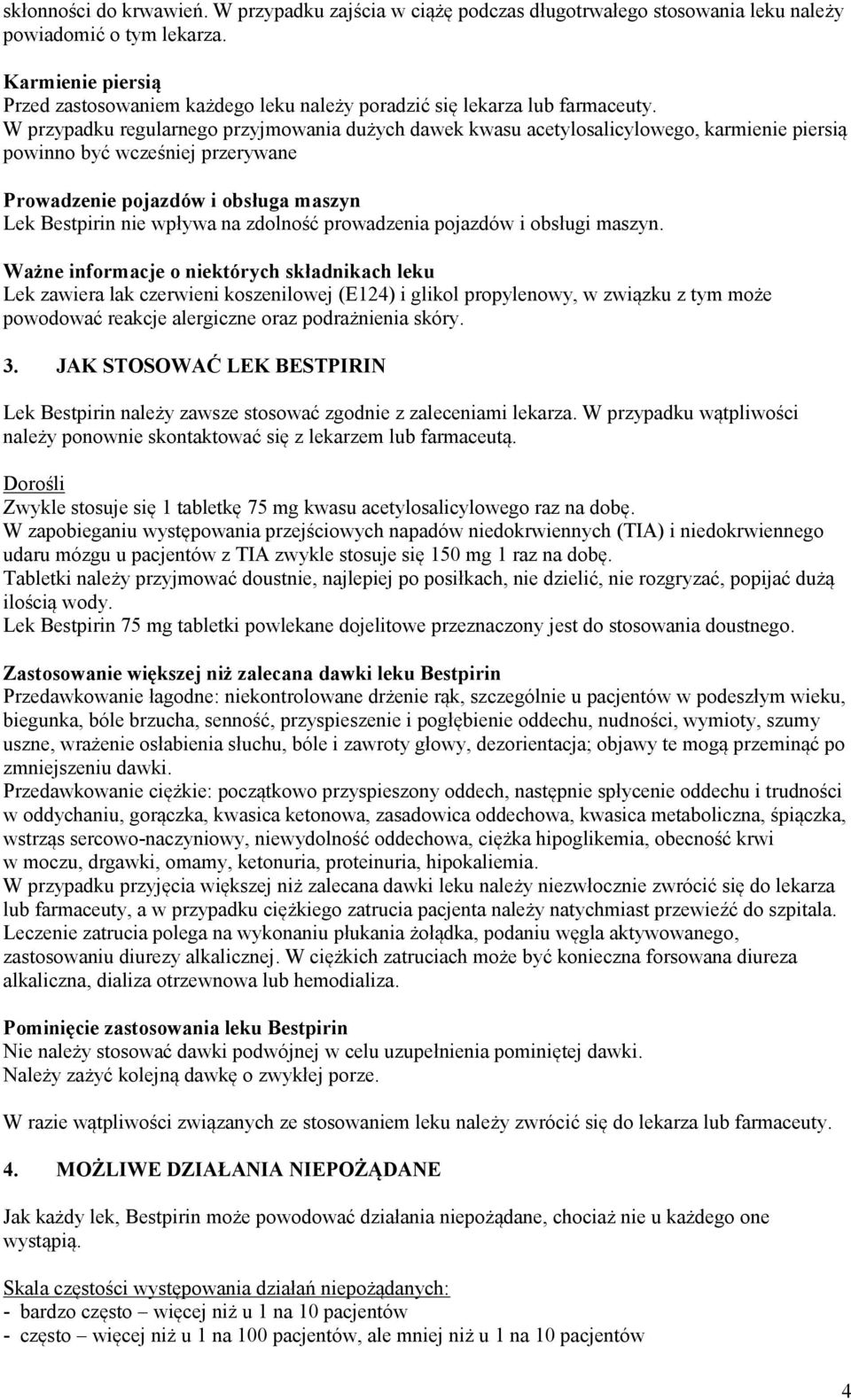 skłonności do krwawień. W przypadku zajścia w ciążę podczas długotrwałego stosowania leku należy powiadomić o tym lekarza.

Karmienie piersią
Przed zastosowaniem każdego leku należy poradzić się lekarza lub farmaceuty.
W przypadku regularnego przyjmowania dużych dawek kwasu acetylosalicylowego, karmienie piersią powinno być wcześniej przerywane

Prowadzenie pojazdów i obsługa maszyn
Lek Bestpirin nie wpływa na zdolność prowadzenia pojazdów i obsługi maszyn.

Ważne informacje o niektórych składnikach leku
Lek zawiera lak czerwieni koszenilowej (E124) i glikol propylenowy, w związku z tym może powodować reakcje alergiczne oraz podrażnienia skóry.

3. JAK STOSOWAĆ LEK BESTPIRIN

Lek Bestpirin należy zawsze stosować zgodnie z zaleceniami lekarza. W przypadku wątpliwości należy ponownie skontaktować się z lekarzem lub farmaceutą.

Dorośli
Zwykle stosuje się 1 tabletkę 75 mg kwasu acetylosalicylowego raz na dobę.
W zapobieganiu występowania przejściowych napadów niedokrwiennych (TIA) i niedokrwiennego udaru mózgu u pacjentów z TIA zwykle stosuje się 150 mg 1 raz na dobę.
Tabletki należy przyjmować doustnie, najlepiej po posiłkach, nie dzielić, nie rozgryzać, popijać dużą ilością wody.
Lek Bestpirin 75 mg tabletki powlekane dojelitowe przeznaczony jest do stosowania doustnego.

Zastosowanie większej niż zalecana dawki leku Bestpirin
Przedawkowanie łagodne: niekontrolowane drżenie rąk, szczególnie u pacjentów w podeszłym wieku, biegunka, bóle brzucha, senność, przyspieszenie i pogłębienie oddechu, nudności, wymioty, szumy uszne, wrażenie osłabienia słuchu, bóle i zawroty głowy, dezorientacja; objawy te mogą przeminąć po zmniejszeniu dawki.
Przedawkowanie ciężkie: początkowo przyspieszony oddech, następnie spłycenie oddechu i trudności w oddychaniu, gorączka, kwasica ketonowa, zasadowica oddechowa, kwasica metaboliczna, śpiączka, wstrząs sercowo-naczyniowy, niewydolność oddechowa, ciężka hipoglikemia, obecność krwi w moczu, drgawki, omamy, ketonuria, proteinuria, hipokaliemia.
W przypadku przyjęcia większej niż zalecana dawki leku należy niezwłocznie zwrócić się do lekarza lub farmaceuty, a w przypadku ciężkiego zatrucia pacjenta należy natychmiast przewieźć do szpitala.
Leczenie zatrucia polega na wykonaniu płukania żołądka, podaniu węgla aktywowanego, zastosowaniu diurezy alkalicznej. W ciężkich zatruciach może być konieczna forsowana diureza alkaliczna, dializa otrzewnowa lub hemodializa.

Pominięcie zastosowania leku Bestpirin
Nie należy stosować dawki podwójnej w celu uzupełnienia pominiętej dawki.
Należy zażyć kolejną dawkę o zwykłej porze.

W razie wątpliwości związanych ze stosowaniem leku należy zwrócić się do lekarza lub farmaceuty.

4. MOŻLIWE DZIAŁANIA NIEPOŻĄDANE

Jak każdy lek, Bestpirin może powodować działania niepożądane, chociaż nie u każdego one wystąpią.

Skala częstości występowania działań niepożądanych:
- bardzo często – więcej niż u 1 na 10 pacjentów
- często – więcej niż u 1 na 100 pacjentów, ale mniej niż u 1 na 10 pacjentów

4